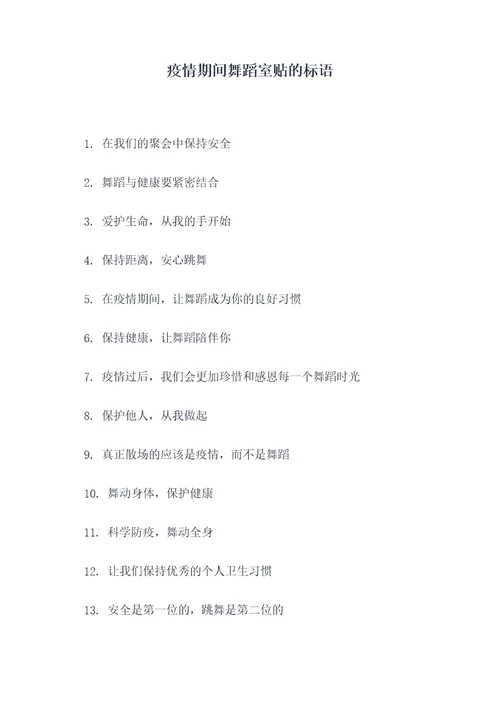 疫情期间舞蹈室贴的标语

1. 在我们的聚会中保持安全

2. 舞蹈与健康要紧密结合

3. 爱护生命，从我的手开始

4. 保持距离，安心跳舞

5. 在疫情期间，让舞蹈成为你的良好习惯

6. 保持健康，让舞蹈陪伴你

7. 疫情过后，我们会更加珍惜和感恩每一个舞蹈时光

8. 保护他人，从我做起

9. 真正散场的应该是疫情，而不是舞蹈

10. 舞动身体，保护健康

11. 科学防疫，舞动全身

12. 让我们保持优秀的个人卫生习惯

13. 安全是第一位的，跳舞是第二位的